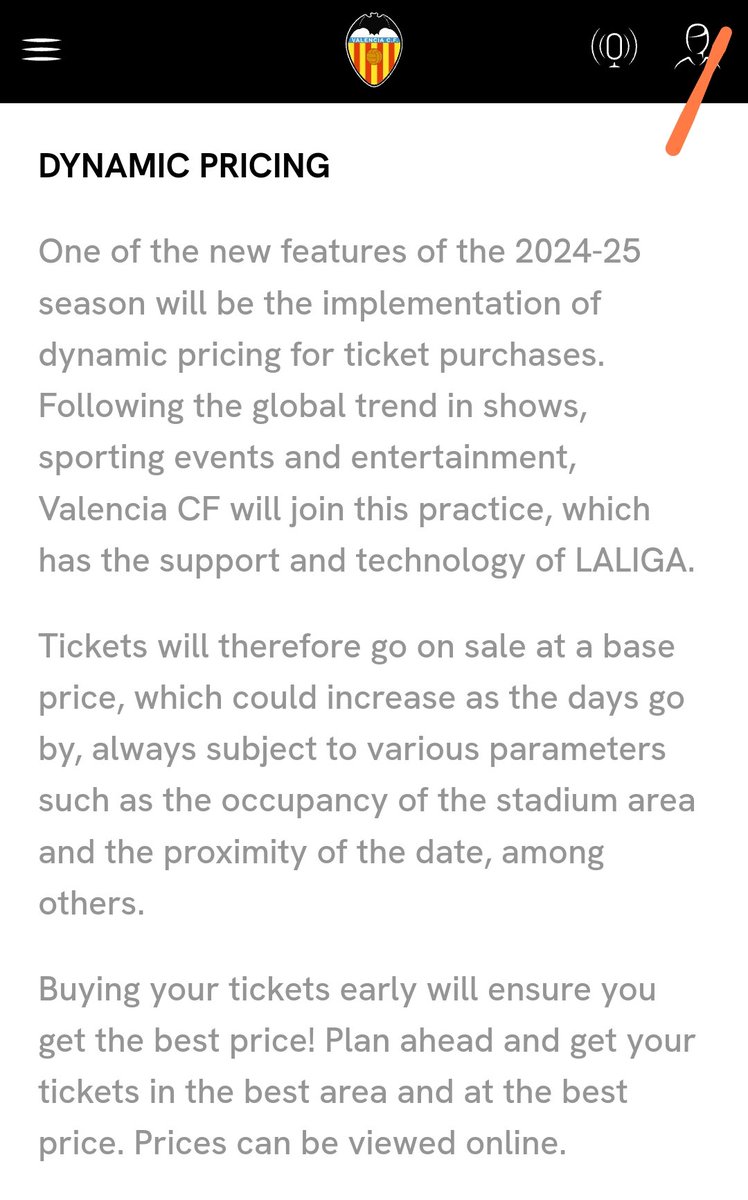 VALENCIA C.F.

DYNAMIC PRICING

One of the new features of the 2024-25 season will be the implementation of dynamic pricing for ticket purchases. Following the global trend in shows, sporting events and entertainment, Valencia CF will join this practice, which has the support and technology of LALIGA.

Tickets will therefore go on sale at a base price, which could increase as the days go by, always subject to various parameters such as the occupancy of the stadium area and the proximity of the date, among others.

Buying your tickets early will ensure you get the best price! Plan ahead and get your tickets in the best area and at the best price. Prices can be viewed online.